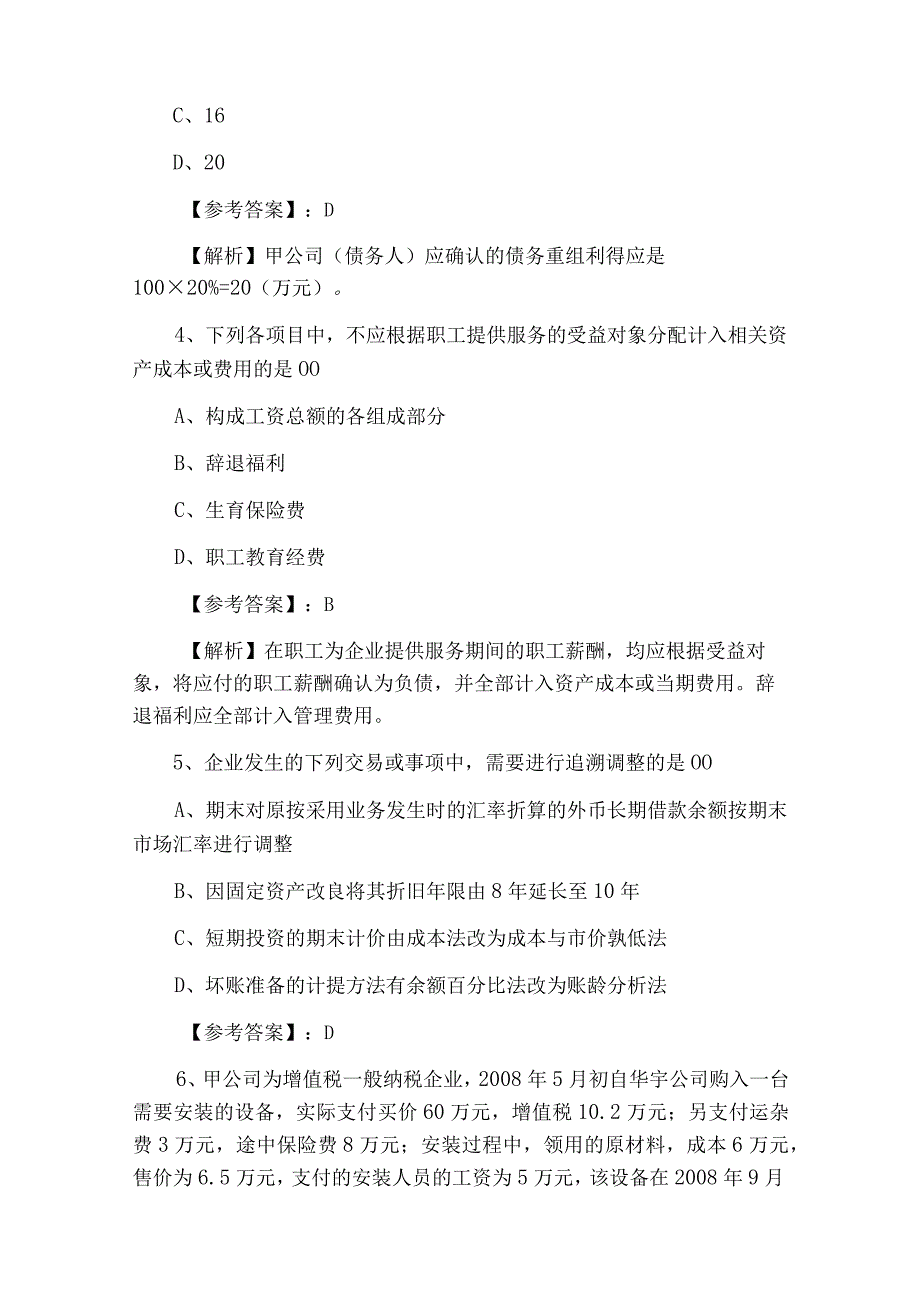 C、16

D、20

【参考答案】：D

【解析】甲公司（债务人）应确认的债务重组利得应是 100×20%=20（万元）。

4、下列各项目中，不应根据职工提供服务的受益对象分配计入相关资产成本或费用的是 00

A、构成工资总额的各组成部分

B、辞退福利

C、生育保险费

D、职工教育经费

【参考答案】：B

【解析】在职工为企业提供服务期间的职工薪酬，均应根据受益对象，将应付的职工薪酬确认为负债，并全部计入资产成本或当期费用。辞退福利应全部计入管理费用。

5、企业发生的下列交易或事项中，需要进行追溯调整的是 00

A、期末对原按采用业务发生时的汇率折算的外币长期借款余额按期末市场汇率进行调整

B、因固定资产改良将其折旧年限由 8 年延长至 10 年

C、短期投资的期末计价由成本法改为成本与市价孰低法

D、坏账准备的计提方法有余额百分比法改为账龄分析法

【参考答案】：D

6、甲公司为增值税一般纳税企业，2008 年 5 月初自华宇公司购入一台需要安装的设备，实际支付买价 60 万元，增值税 10.2 万元；另支付运杂费 3 万元，途中保险费 8 万元；安装过程中，领用的原材料，成本 6 万元，售价为 6.5 万元，支付的安装人员的工资为 5 万元，该设备在 2008 年 9 月